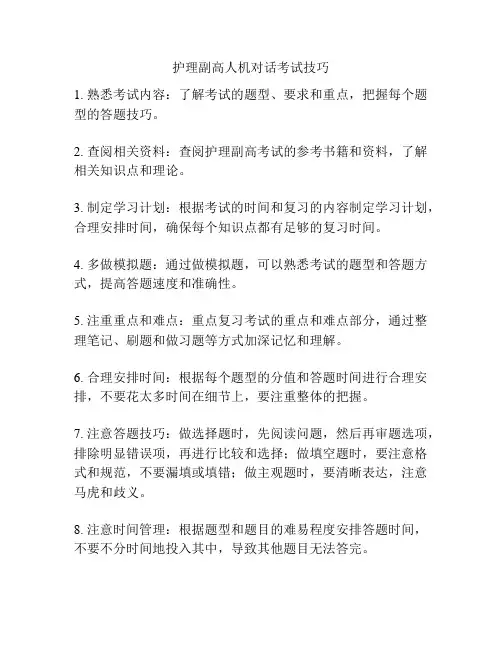 护理副高人机对话考试技巧

1. 熟悉考试内容：了解考试的题型、要求和重点，把握每个题型的答题技巧。

2. 查阅相关资料：查阅护理副高考试的参考书籍和资料，了解相关知识点和理论。

3. 制定学习计划：根据考试的时间和复习的内容制定学习计划，合理安排时间，确保每个知识点都有足够的复习时间。

4. 多做模拟题：通过做模拟题，可以熟悉考试的题型和答题方式，提高答题速度和准确性。

5. 注重重点和难点：重点复习考试的重点和难点部分，通过整理笔记、刷题和做习题等方式加深记忆和理解。

6. 合理安排时间：根据每个题型的分值和答题时间进行合理安排，不要花太多时间在细节上，要注重整体的把握。

7. 注意答题技巧：做选择题时，先阅读问题，然后再审题选项，排除明显错误项，再进行比较和选择；做填空题时，要注意格式和规范，不要漏填或填错；做主观题时，要清晰表达，注意马虎和歧义。

8. 注意时间管理：根据题型和题目的难易程度安排答题时间，不要不分时间地投入其中，导致其他题目无法答完。